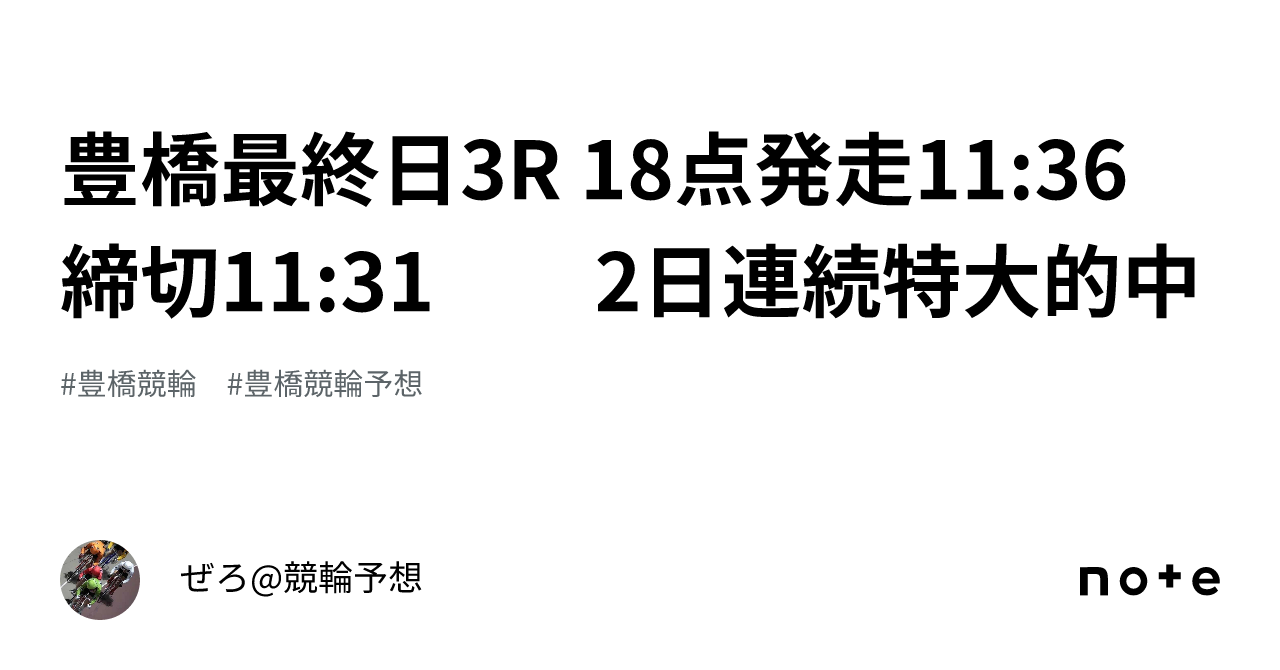 豊橋最終日3R 18点発走11:36 締切11:31　　2日連続特大的中

#豊橋競輪　#豊橋競輪予想

ぜろ@競輪予想

note